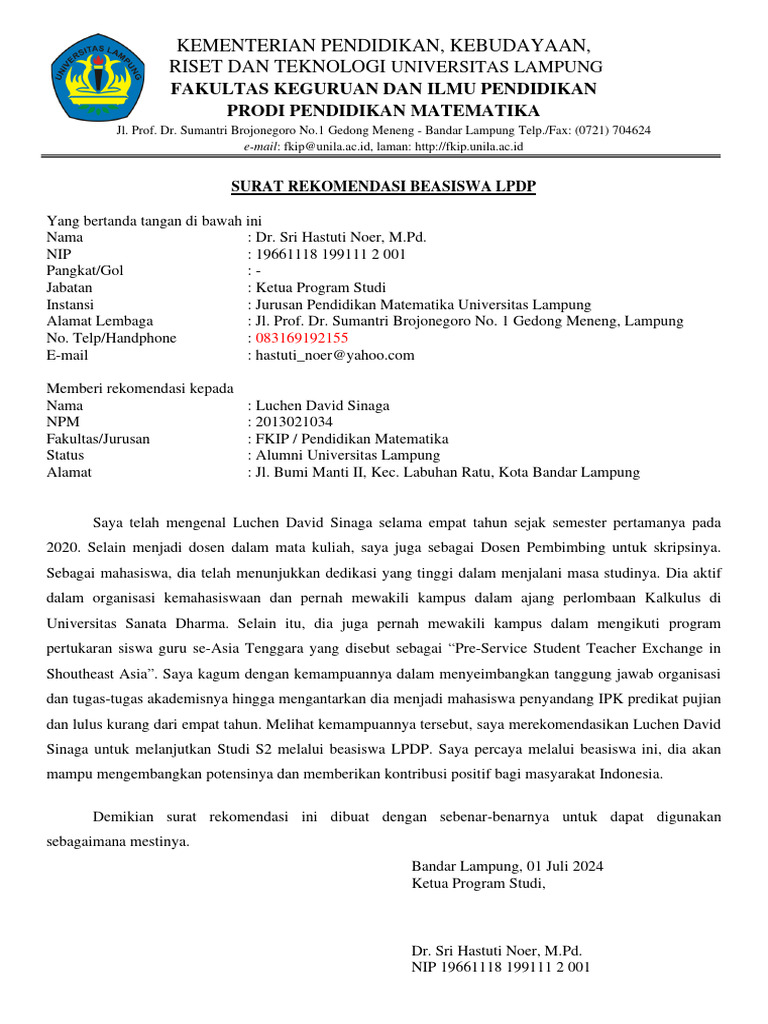 UNIVERSITAS LAMPUNG

KEMENTERIAN PENDIDIKAN, KEBUDAYAAN,
RISET DAN TEKNOLOGI UNIVERSITAS LAMPUNG
FAKULTAS KEGURUAN DAN ILMU PENDIDIKAN
PRODI PENDIDIKAN MATEMATIKA
Jl. Prof. Dr. Sumantri Brojonegoro No.1 Gedong Meneng - Bandar Lampung Telp./Fax: (0721) 704624
e-mail: fkip@unila.ac.id, laman: http://fkip.unila.ac.id

SURAT REKOMENDASI BEASISWA LPDP

Yang bertanda tangan di bawah ini
Nama : Dr. Sri Hastuti Noer, M.Pd.
NIP : 19661118 199111 2 001
Pangkat/Gol : -
Jabatan : Ketua Program Studi
Instansi : Jurusan Pendidikan Matematika Universitas Lampung
Alamat Lembaga : Jl. Prof. Dr. Sumantri Brojonegoro No. 1 Gedong Meneng, Lampung
No. Telp/Handphone : 083169192155
E-mail : hastuti_noer@yahoo.com

Memberi rekomendasi kepada
Nama : Luchen David Sinaga
NPM : 2013021034
Fakultas/Jurusan : FKIP / Pendidikan Matematika
Status : Alumni Universitas Lampung
Alamat : Jl. Bumi Manti II, Kec. Labuhan Ratu, Kota Bandar Lampung

Saya telah mengenal Luchen David Sinaga selama empat tahun sejak semester pertamanya pada 2020. Selain menjadi dosen dalam mata kuliah, saya juga sebagai Dosen Pembimbing untuk skripsinya. Sebagai mahasiswa, dia telah menunjukkan dedikasi yang tinggi dalam menjalani masa studinya. Dia aktif dalam organisasi kemahasiswaan dan pernah mewakili kampus dalam ajang perlombaan Kalkulus di Universitas Sanata Dharma. Selain itu, dia juga pernah mewakili kampus dalam mengikuti program pertukaran siswa guru se-Asia Tenggara yang disebut sebagai “Pre-Service Student Teacher Exchange in Shoutheast Asia”. Saya kagum dengan kemampuannya dalam menyeimbangkan tanggung jawab organisasi dan tugas-tugas akademisnya hingga mengantarkan dia menjadi mahasiswa penyandang IPK predikat pujian dan lulus kurang dari empat tahun. Melihat kemampuannya tersebut, saya merekomendasikan Luchen David Sinaga untuk melanjutkan Studi S2 melalui beasiswa LPDP. Saya percaya melalui beasiswa ini, dia akan mampu mengembangkan potensinya dan memberikan kontribusi positif bagi masyarakat Indonesia.

Demikian surat rekomendasi ini dibuat dengan sebenar-benarnya untuk dapat digunakan sebagaimana mestinya.

Bandar Lampung, 01 Juli 2024
Ketua Program Studi,

Dr. Sri Hastuti Noer, M.Pd.
NIP 19661118 199111 2 001